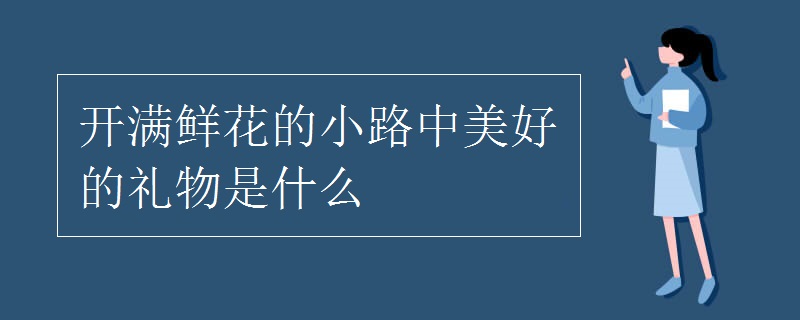 开满鲜花的小路中美好的礼物是什么